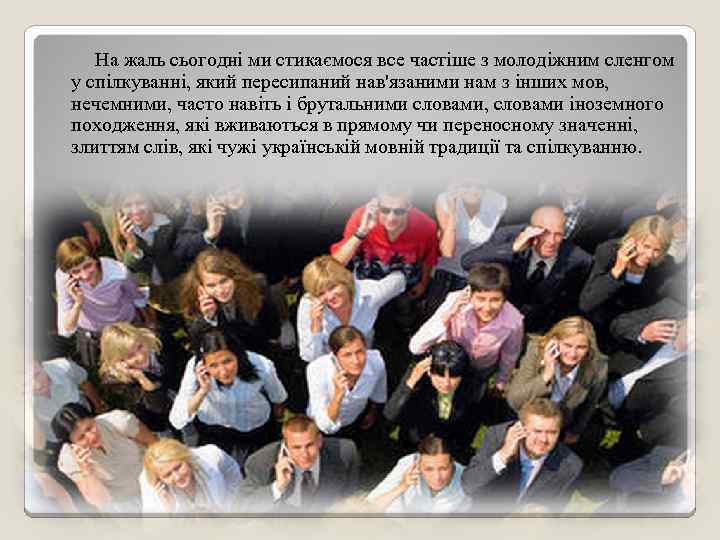 На жаль сьогодні ми стикаємося все частіше з молодіжним сленгом у спілкуванні, який пересипаний нав'язаними нам з інших мов, нечемними, часто навіть і брутальними словами, словами іноземного походження, які вживаються в прямому чи переносному значенні, злиттям слів, які чужі українській мовній традиції та спілкуванню.